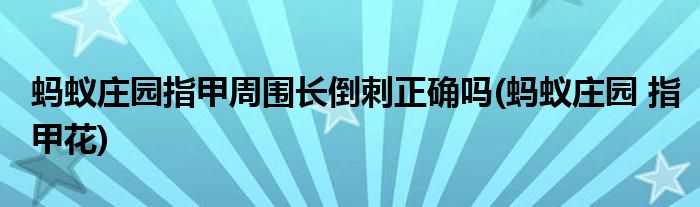 蚂蚁庄园指甲周围长倒刺正确吗(蚂蚁庄园 指甲花)